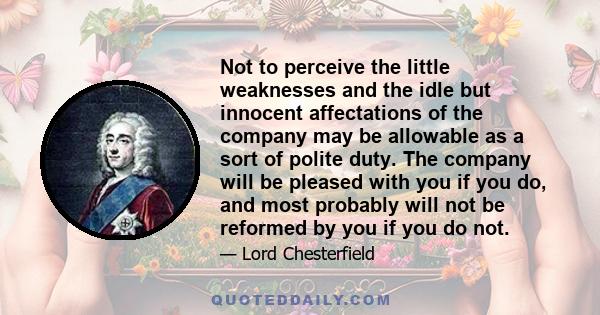 Not to perceive the little weaknesses and the idle but innocent affectations of the company may be allowable as a sort of polite duty. The company will be pleased with you if you do, and most probably will not be reformed by you if you do not.

— Lord Chesterfield

QUOTEDDAILY.COM